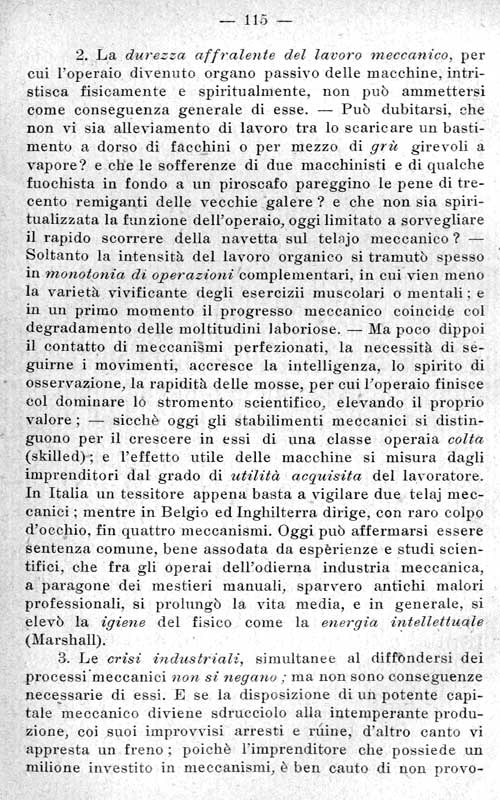 — 115 —

2. La durezza affralente del lavoro meccanico, per cui l'operaio divenuto organo passivo delle macchine, intristisca fisicamente e spiritualmente, non può ammettersi come conseguenza generale di esse. — Può dubitarsi, che non vi sia alleviamento di lavoro tra lo scaricare un bastimento a dorso di facchini o per mezzo di grù girevoli a vapore? e che le sofferenze di due macchinisti e di qualche fuochista in fondo a un piroscafo pareggino le pene di trecento remiganti delle vecchie galere? e che non sia spiritualizzata la funzione dell'operaio, oggi limitato a sorvegliare il rapido scorrere della navetta sul telajo meccanico? — Soltanto la intensità del lavoro organico si tramutò spesso in monotonia di operazioni complementari, in cui vien meno la varietà vivificante degli esercizii muscolari o mentali; e in un primo momento il progresso meccanico coincide col degradamento delle moltitudini laboriose. — Ma poco dippoi il contatto di meccanismi perfezionati, la necessità di seguirne i movimenti, accresce la intelligenza, lo spirito di osservazione, la rapidità delle mosse, per cui l'operaio finisce col dominare lo stromento scientifico, elevando il proprio valore; — sicchè oggi gli stabilimenti meccanici si distinguono per il crescere in essi di una classe operaia colta (skilled); e l'effetto utile delle macchine si misura dagli imprenditori dal grado di utilità acquisita del lavoratore. In Italia un tessitore appena basta a vigilare due telaj meccanici; mentre in Belgio ed Inghilterra dirige, con raro colpo d'occhio, fin quattro meccanismi. Oggi può affermarsi essere sentenza comune, bene assodata da espèrienze e studi scientifici, che fra gli operai dell'odierna industria meccanica, a paragone dei mestieri manuali, sparvero antichi malori professionali, si prolungò la vita media, e in generale, si elevò la igiene del fisico come la energia intellettuale (Marshall).

3. Le crisi industriali, simultanee al diffondersi dei processi meccanici non si negano; ma non sono conseguenze necessarie di essi. E se la disposizione di un potente capitale meccanico diviene sdrucciolo alla intemperante produzione, coi suoi improvvisi arresti e rúine, d'altro canto vi appresta un freno; poichè l'imprenditore che possiede un milione investito in meccanismi, è ben cauto di non provo-